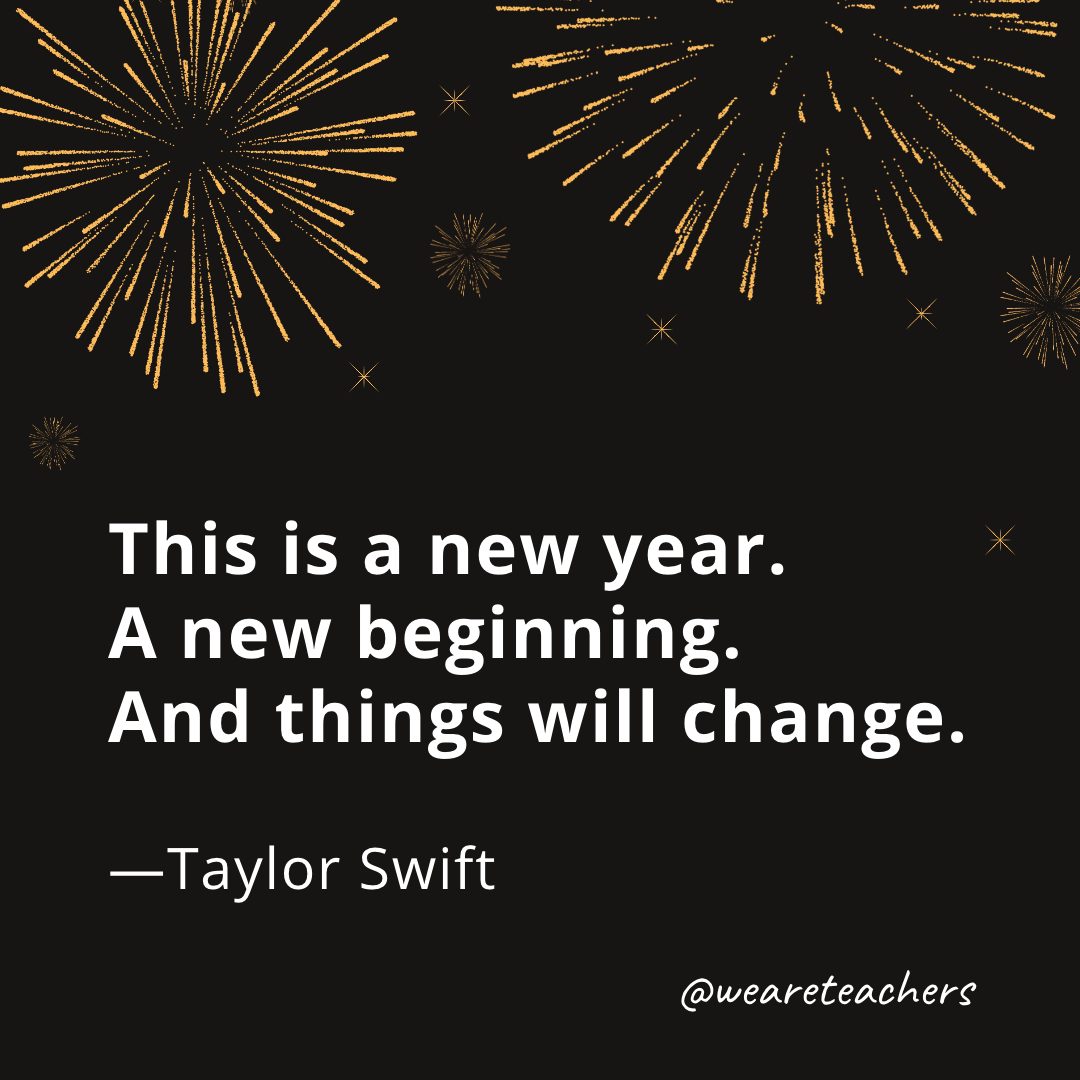 This is a new year.
A new beginning.
And things will change.

—Taylor Swift

@weareteachers